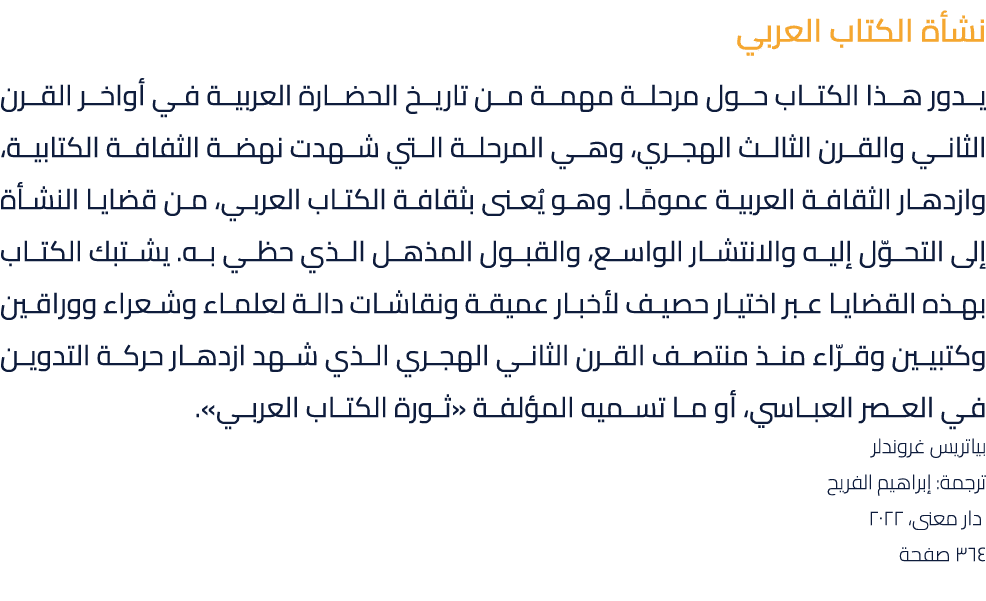 نشأة الكتاب العربي

يدور هذا الكتاب حول مرحلة مهمة من تاريخ الحضارة العربية في أواخر القرن الثاني والقرن الثالث الهجري، وهي المرحلة التي شهدت نهضة الثقافة الكتابية، وازدهار الثقافة العربية عمومًا. وهو يُعنى بثقافة الكتاب العربي، من قضايا النشأة إلى التحوّل إليه والانتشار الواسع، والقبول المذهل الذي حظي به. يشتبك الكتاب بهذه القضايا عبر اختيار حصيف لأخبار عميقة ونقاشات دالة لعلماء وشعراء ووراقين وكتبيين وقرّاء منذ منتصف القرن الثاني الهجري الذي شهد ازدهار حركة التدوين في العصر العباسي، أو ما تسميه المؤلفة «ثورة الكتاب العربي».

بياتريس غروندلر
ترجمة: إبراهيم الفريح
دار معنى، ٢٠٢٢
٣٦٤ صفحة